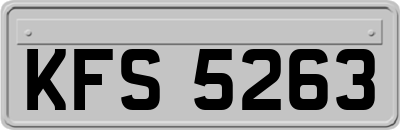 KFS 5263